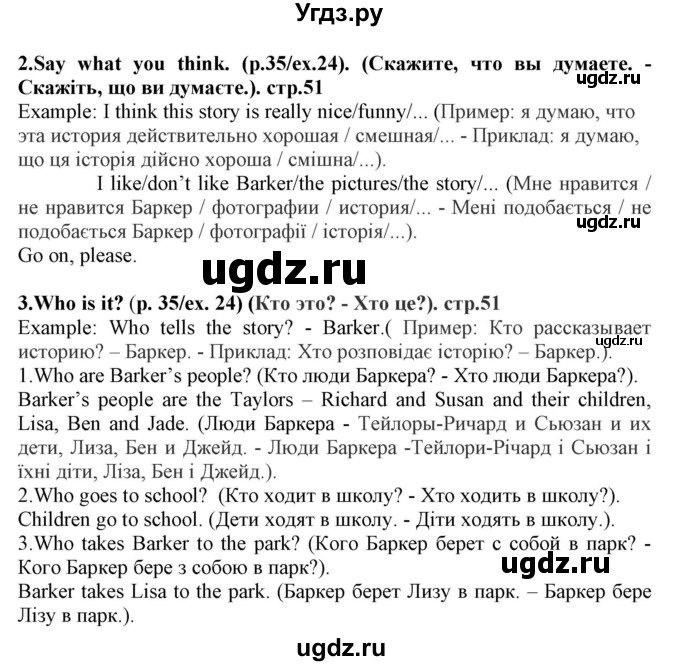 Угдз.ру

2.Say what you think. (p.35/ex.24). (Скажите, что вы думаете. - Скажіть, що ви думаєте.). стр.51

ugdz.ru

Example: I think this story is really nice/funny/... (Пример: я думаю, что эта история действительно хорошая / смешная/... - Приклад: я думаю, що ця історія дійсно хороша / смішна/...).

I like/don't like Barker/the pictures/the story/... (Мне нравится / не нравится Баркер / фотографии / история/... - Мені подобається / не подобається Баркер / фотографії / історія/...).

ugdz.ru

Go on, please.

ugdz.ru

3.Who is it? (p. 35/ex. 24) (Кто это? - Хто це?). стр.51

Example: Who tells the story? - Barker.( Пример: Кто рассказывает историю? – Баркер. - Приклад: Хто розповідає історію? – Баркер.).

ugdz.ru

1.Who are Barker's people? (Кто люди Баркера? - Хто люди Баркера?).

Barker's people are the Taylors – Richard and Susan and their children, Lisa, Ben and Jade. (Люди Баркера - Тейлоры-Ричард и Сьюзан и их дети, Лиза, Бен и Джейд. - Люди Баркера -Тейлори-Річард і Сьюзан і їхні діти, Ліза, Бен і Джейд.).

2.Who goes to school? (Кто ходит в школу? - Хто ходить в школу?).

Children go to school. (Дети ходят в школу. - Діти ходять в школу.).

3.Who takes Barker to the park? (Кого Баркер берет с собой в парк? - Кого Баркер бере з собою в парк?).

ugdz.ru

Barker takes Lisa to the park. (Баркер берет Лизу в парк. – Баркер бере Лізу в парк.).

ugdz.ru